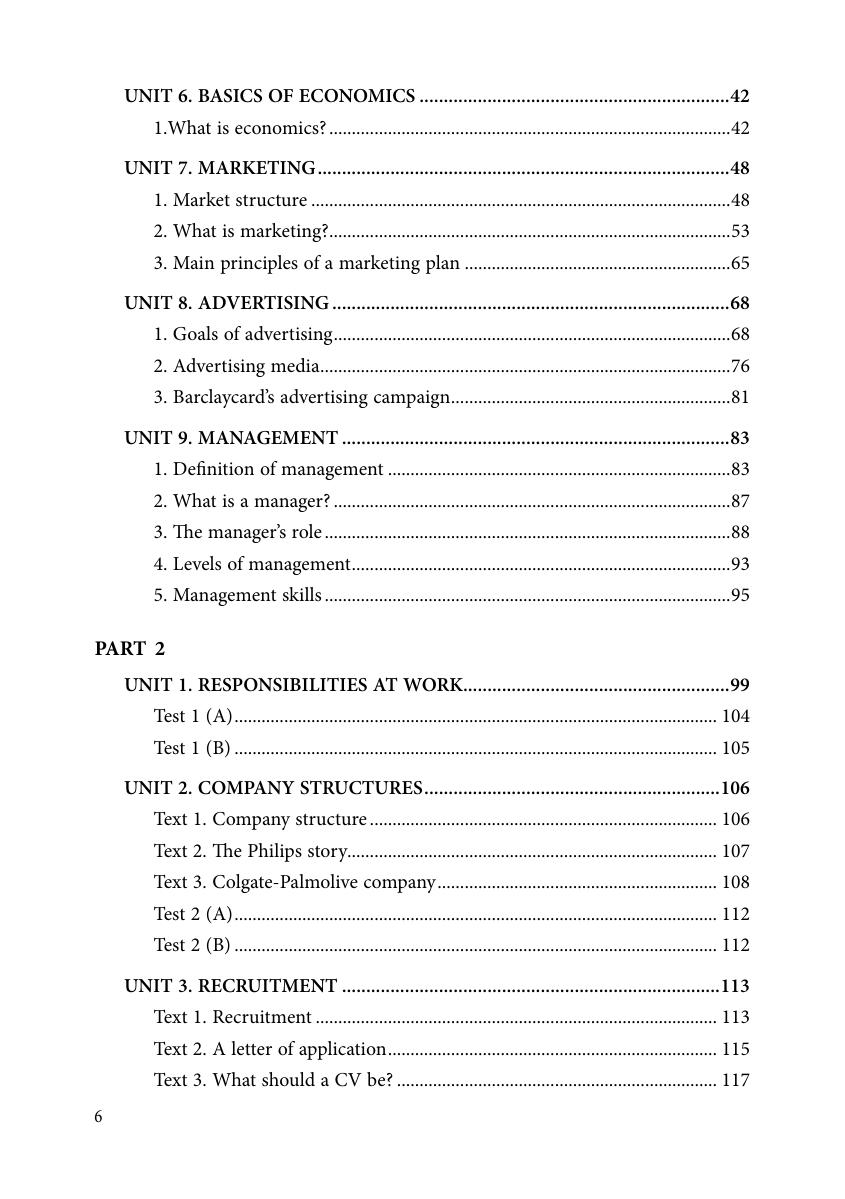 UNIT 6. BASICS OF ECONOMICS 42
1.What is economics? 42

UNIT 7. MARKETING 48
1. Market structure 48
2. What is marketing? 53
3. Main principles of a marketing plan 65

UNIT 8. ADVERTISING 68
1. Goals of advertising 68
2. Advertising media 76
3. Barclaycard's advertising campaign 81

UNIT 9. MANAGEMENT 83
1. Definition of management 83
2. What is a manager? 87
3. The manager's role 88
4. Levels of management 93
5. Management skills 95

PART 2

UNIT 1. RESPONSIBILITIES AT WORK 99
Test 1 (A) 104
Test 1 (B) 105

UNIT 2. COMPANY STRUCTURES 106
Text 1. Company structure 106
Text 2. The Philips story 107
Text 3. Colgate-Palmolive company 108
Test 2 (A) 112
Test 2 (B) 112

UNIT 3. RECRUITMENT 113
Text 1. Recruitment 113
Text 2. A letter of application 115
Text 3. What should a CV be? 117

6